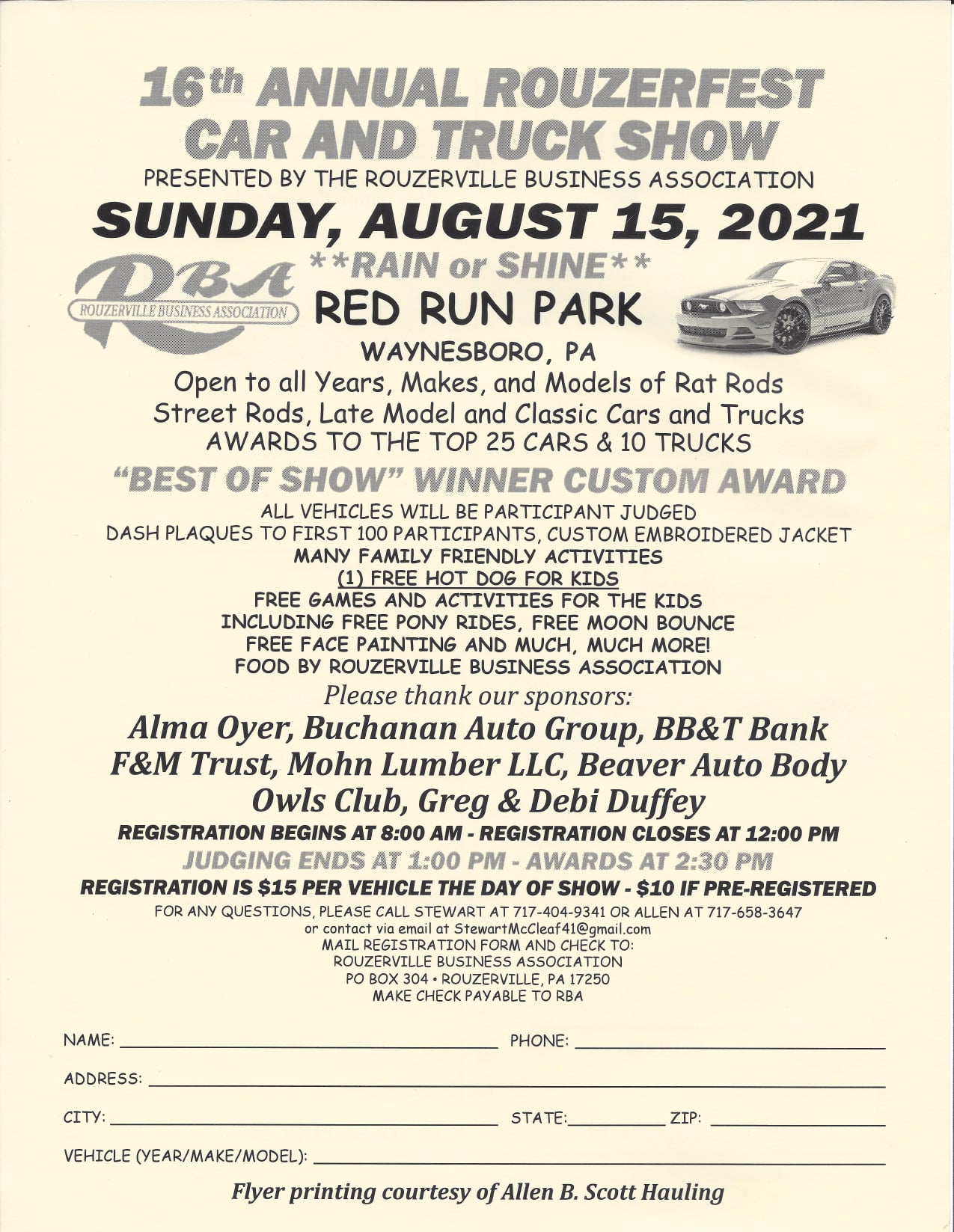 16th ANNUAL ROUZERFEST CAR AND TRUCK SHOW

PRESENTED BY THE ROUZERVILLE BUSINESS ASSOCIATION

SUNDAY, AUGUST 15, 2021

RBA
ROUZERVILLE BUSINESS ASSOCIATION

**RAIN or SHINE**

RED RUN PARK

WAYNESBORO, PA

Open to all Years, Makes, and Models of Rat Rods Street Rods, Late Model and Classic Cars and Trucks
AWARDS TO THE TOP 25 CARS & 10 TRUCKS

"BEST OF SHOW" WINNER CUSTOM AWARD

ALL VEHICLES WILL BE PARTICIPANT JUDGED
DASH PLAQUES TO FIRST 100 PARTICIPANTS, CUSTOM EMBROIDERED JACKET
MANY FAMILY FRIENDLY ACTIVITIES
(1) FREE HOT DOG FOR KIDS
FREE GAMES AND ACTIVITIES FOR THE KIDS
INCLUDING FREE PONY RIDES, FREE MOON BOUNCE
FREE FACE PAINTING AND MUCH, MUCH MORE!
FOOD BY ROUZERVILLE BUSINESS ASSOCIATION

Please thank our sponsors:

Alma Oyer, Buchanan Auto Group, BB&T Bank
F&M Trust, Mohn Lumber LLC, Beaver Auto Body
Owls Club, Greg & Debi Duffey

REGISTRATION BEGINS AT 8:00 AM - REGISTRATION CLOSES AT 12:00 PM
JUDGING ENDS AT 1:00 PM - AWARDS AT 2:30 PM
REGISTRATION IS $15 PER VEHICLE THE DAY OF SHOW - $10 IF PRE-REGISTERED

FOR ANY QUESTIONS, PLEASE CALL STEWART AT 717-404-9341 OR ALLEN AT 717-658-3647
or contact via email at StewartMcCleaf41@gmail.com
MAIL REGISTRATION FORM AND CHECK TO:
ROUZERVILLE BUSINESS ASSOCIATION
PO BOX 304 • ROUZERVILLE, PA 17250
MAKE CHECK PAYABLE TO RBA

NAME: PHONE:

ADDRESS:

CITY: STATE: ZIP:

VEHICLE (YEAR/MAKE/MODEL):

Flyer printing courtesy of Allen B. Scott Hauling